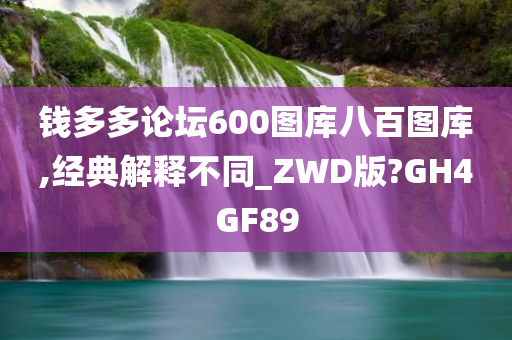 钱多多论坛600图库八百图库,经典解释不同_ZWD版?GH4GF89